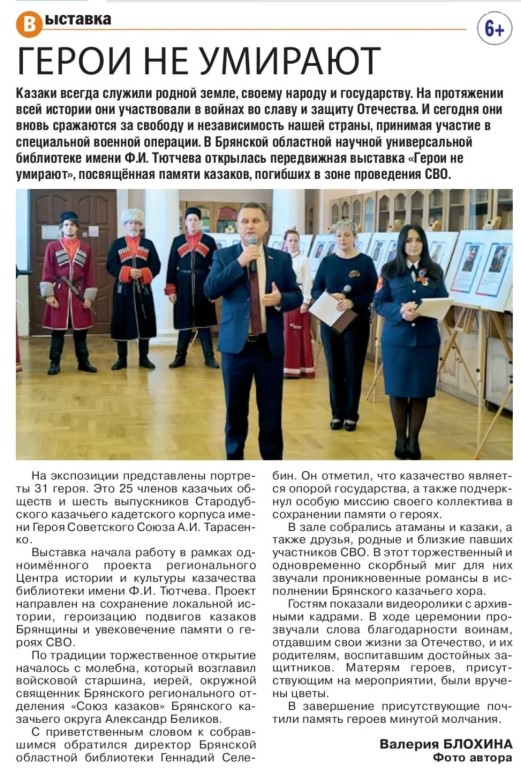 Выставка

6+

ГЕРОИ НЕ УМИРАЮТ

Казаки всегда служили родной земле, своему народу и государству. На протяжении всей истории они участвовали в войнах во славу и защиту Отечества. И сегодня они вновь сражаются за свободу и независимость нашей страны, принимая участие в специальной военной операции. В Брянской областной научной универсальной библиотеке имени Ф.И. Тютчева открылась передвижная выставка «Герои не умирают», посвящённая памяти казаков, погибших в зоне проведения СВО.

На экспозиции представлены портреты 31 героя. Это 25 членов казачьих обществ и шесть выпускников Стародубского казачьего кадетского корпуса имени Героя Советского Союза А.И. Тарасенко.

Выставка начала работу в рамках одноимённого проекта регионального Центра истории и культуры казачества библиотеки имени Ф.И. Тютчева. Проект направлен на сохранение локальной истории, героизацию подвигов казаков Брянщины и увековечение памяти о героях СВО.

По традиции торжественное открытие началось с молебна, который возглавил войсковой старшина, иерей, окружной священник Брянского регионального отделения «Союз казаков» Брянского казачьего округа Александр Беликов.

С приветственным словом к собравшимся обратился директор Брянской областной библиотеки Геннадий Селебин. Он отметил, что казачество является опорой государства, а также подчеркнул особую миссию своего коллектива в сохранении памяти о героях.

В зале собрались атаманы и казаки, а также друзья, родные и близкие павших участников СВО. В этот торжественный и одновременно скорбный миг для них звучали проникновенные романсы в исполнении Брянского казачьего хора.

Гостям показали видеоролики с архивными кадрами. В ходе церемонии прозвучали слова благодарности воинам, отдавшим свои жизни за Отечество, и их родителям, воспитавшим достойных защитников. Матерям героев, присутствующим на мероприятии, были вручены цветы.

В завершение присутствующие почтили память героев минутой молчания.

Валерия БЛОХИНА
Фото автора